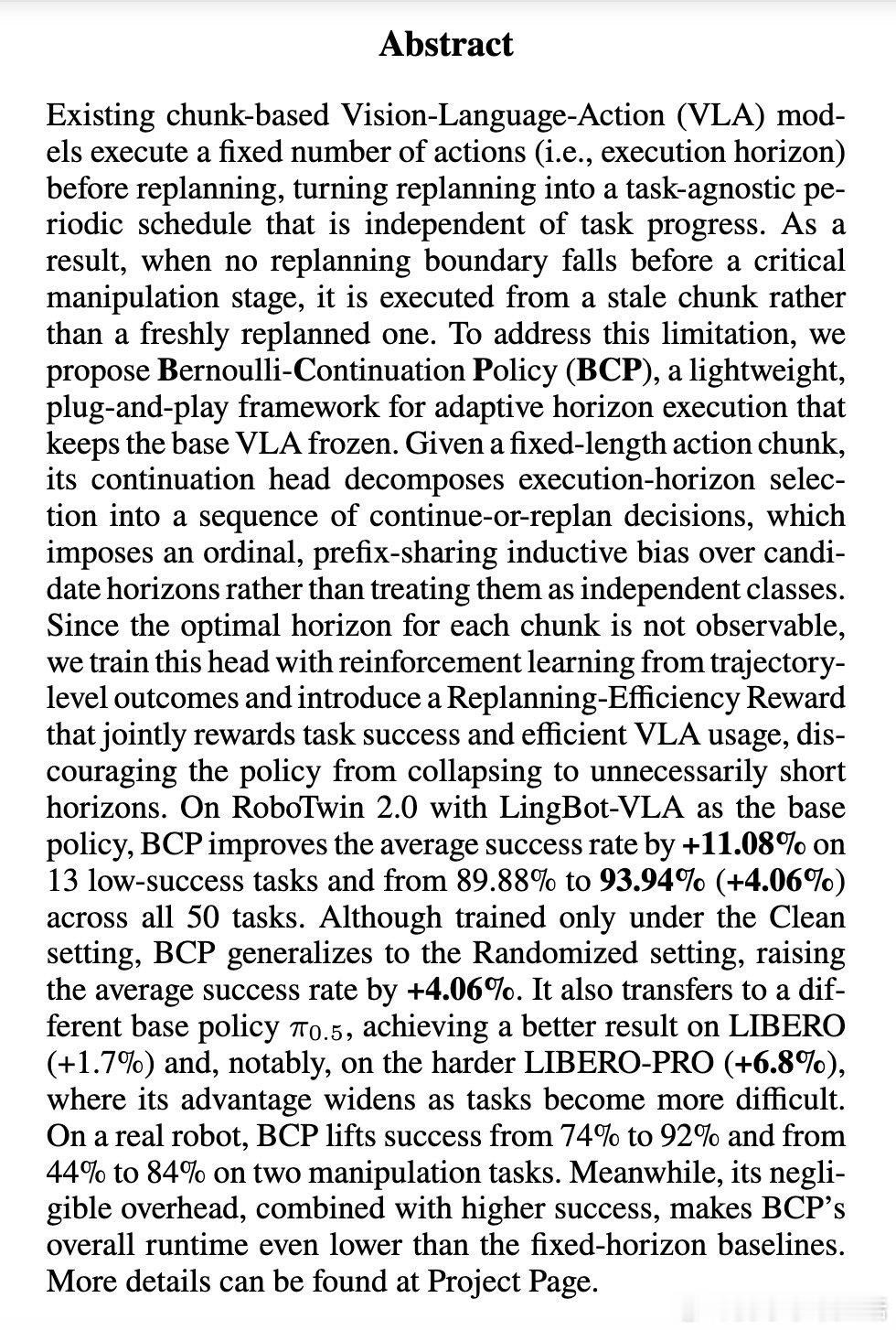 Abstract

Existing chunk-based Vision-Language-Action (VLA) models execute a fixed number of actions (i.e., execution horizon) before replanning, turning replanning into a task-agnostic periodic schedule that is independent of task progress. As a result, when no replanning boundary falls before a critical manipulation stage, it is executed from a stale chunk rather than a freshly replanned one. To address this limitation, we propose Bernoulli-Continuation Policy (BCP), a lightweight, plug-and-play framework for adaptive horizon execution that keeps the base VLA frozen. Given a fixed-length action chunk, its continuation head decomposes execution-horizon selection into a sequence of continue-or-replan decisions, which imposes an ordinal, prefix-sharing inductive bias over candidate horizons rather than treating them as independent classes. Since the optimal horizon for each chunk is not observable, we train this head with reinforcement learning from trajectory-level outcomes and introduce a Replanning-Efficiency Reward that jointly rewards task success and efficient VLA usage, discouraging the policy from collapsing to unnecessarily short horizons. On RoboTwin 2.0 with LingBot-VLA as the base policy, BCP improves the average success rate by +11.08% on 13 low-success tasks and from 89.88% to 93.94% (+4.06%) across all 50 tasks. Although trained only under the Clean setting, BCP generalizes to the Randomized setting, raising the average success rate by +4.06%. It also transfers to a different base policy $\pi_{0.5}$, achieving a better result on LIBERO (+1.7%) and, notably, on the harder LIBERO-PRO (+6.8%), where its advantage widens as tasks become more difficult. On a real robot, BCP lifts success from 74% to 92% and from 44% to 84% on two manipulation tasks. Meanwhile, its negligible overhead, combined with higher success, makes BCP's overall runtime even lower than the fixed-horizon baselines. More details can be found at Project Page.